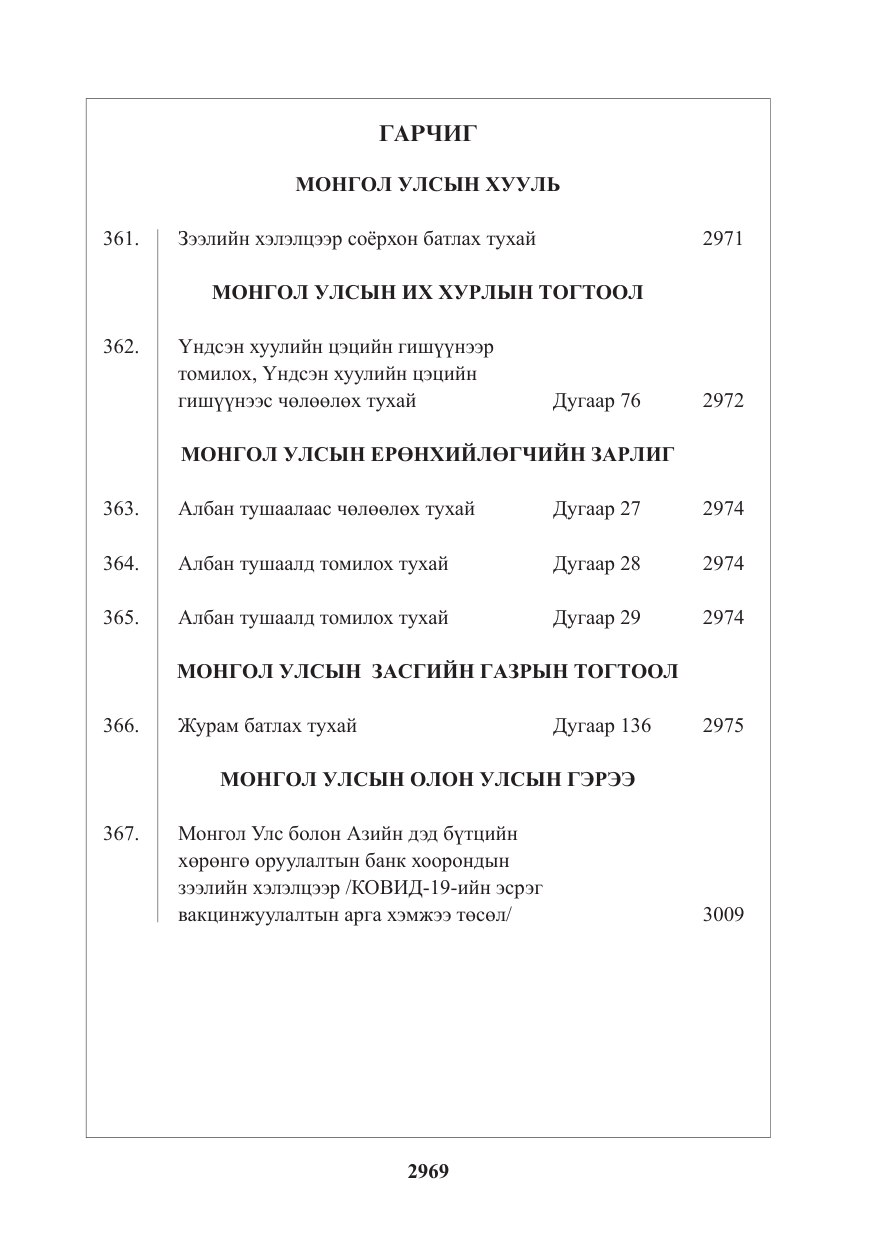 ГАРЧИГ

МОНГОЛ УЛСЫН ХУУЛЬ

361. Зээлийн хэлэлцээр соёрхон батлах тухай 2971

МОНГОЛ УЛСЫН ИХ ХУРЛЫН ТОГТООЛ

362. Үндсэн хуулийн цэцийн гишүүнээр томилох, Үндсэн хуулийн цэцийн гишүүнээс чөлөөлөх тухай Дугаар 76 2972

МОНГОЛ УЛСЫН ЕРӨНХИЙЛӨГЧИЙН ЗАРЛИГ

363. Албан тушаалаас чөлөөлөх тухай Дугаар 27 2974

364. Албан тушаалд томилох тухай Дугаар 28 2974

365. Албан тушаалд томилох тухай Дугаар 29 2974

МОНГОЛ УЛСЫН ЗАСГИЙН ГАЗРЫН ТОГТООЛ

366. Журам батлах тухай Дугаар 136 2975

МОНГОЛ УЛСЫН ОЛОН УЛСЫН ГЭРЭЭ

367. Монгол Улс болон Азийн дэд бүтцийн хөрөнгө оруулалтын банк хоорондын зээлийн хэлэлцээр /КОВИД-19-ийн эсрэг вакцинжуулалтын арга хэмжээ төсөл/ 3009

2969